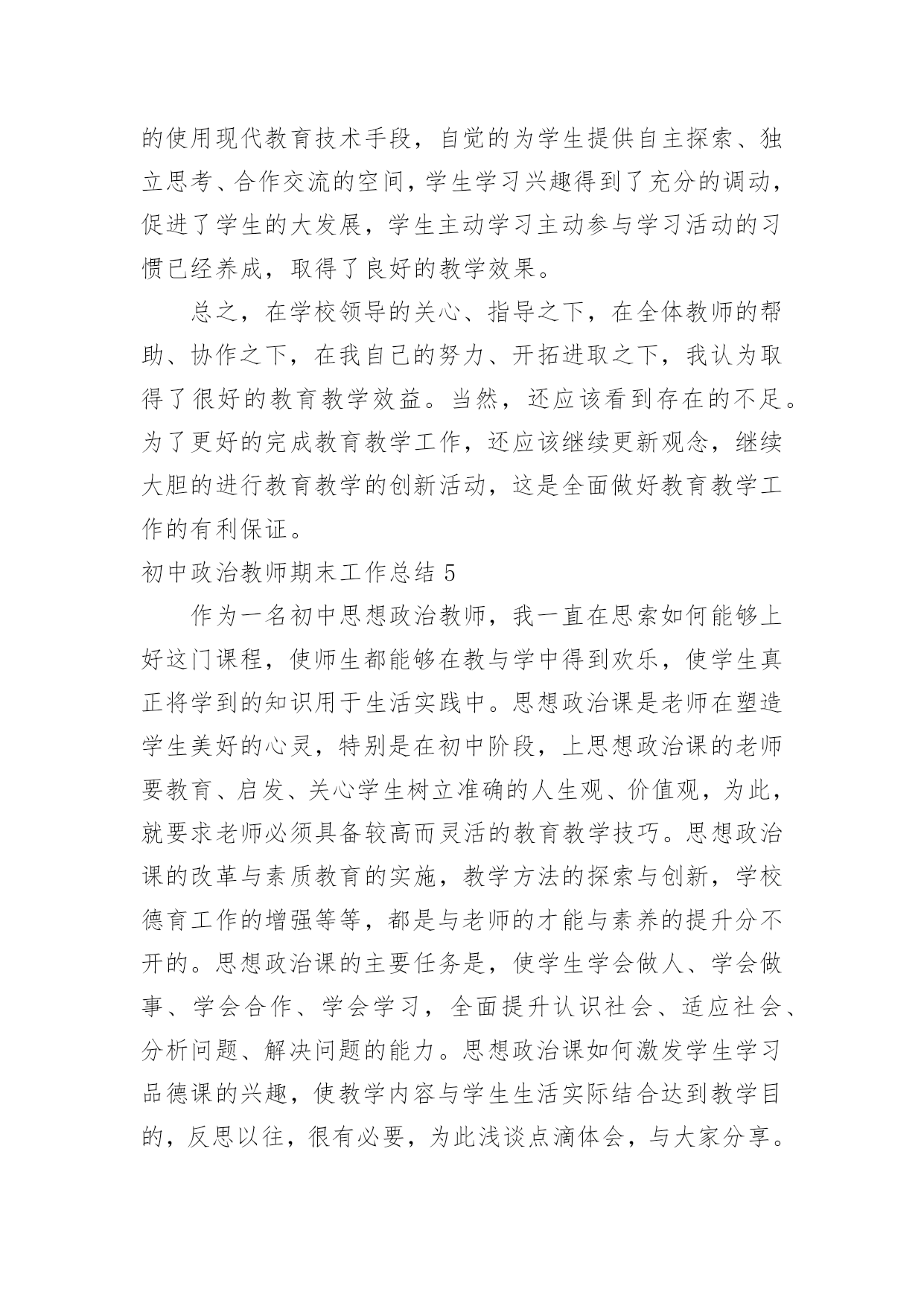 的使用现代教育技术手段，自觉的为学生提供自主探索、独立思考、合作交流的空间，学生学习兴趣得到了充分的调动，促进了学生的大发展，学生主动学习主动参与学习活动的习惯已经养成，取得了良好的教学效果。

总之，在学校领导的关心、指导之下，在全体教师的帮助、协作之下，在我自己的努力、开拓进取之下，我认为取得了很好的教育教学效益。当然，还应该看到存在的不足。为了更好的完成教育教学工作，还应该继续更新观念，继续大胆的进行教育教学的创新活动，这是全面做好教育教学工作的有利保证。

初中政治教师期末工作总结 5

作为一名初中思想政治教师，我一直在思索如何能够上好这门课程，使师生都能够在教与学中得到欢乐，使学生真正将学到的知识用于生活实践中。思想政治课是老师在塑造学生美好的心灵，特别是在初中阶段，上思想政治课的老师要教育、启发、关心学生树立准确的人生观、价值观，为此，就要求老师必须具备较高而灵活的教育教学技巧。思想政治课的改革与素质教育的实施，教学方法的探索与创新，学校德育工作的增强等等，都是与老师的才能与素养的提升分不开的。思想政治课的主要任务是，使学生学会做人、学会做事、学会合作、学会学习，全面提升认识社会、适应社会、分析问题、解决问题的能力。思想政治课如何激发学生学习品德课的兴趣，使教学内容与学生生活实际结合达到教学目的，反思以往，很有必要，为此浅谈点滴体会，与大家分享。